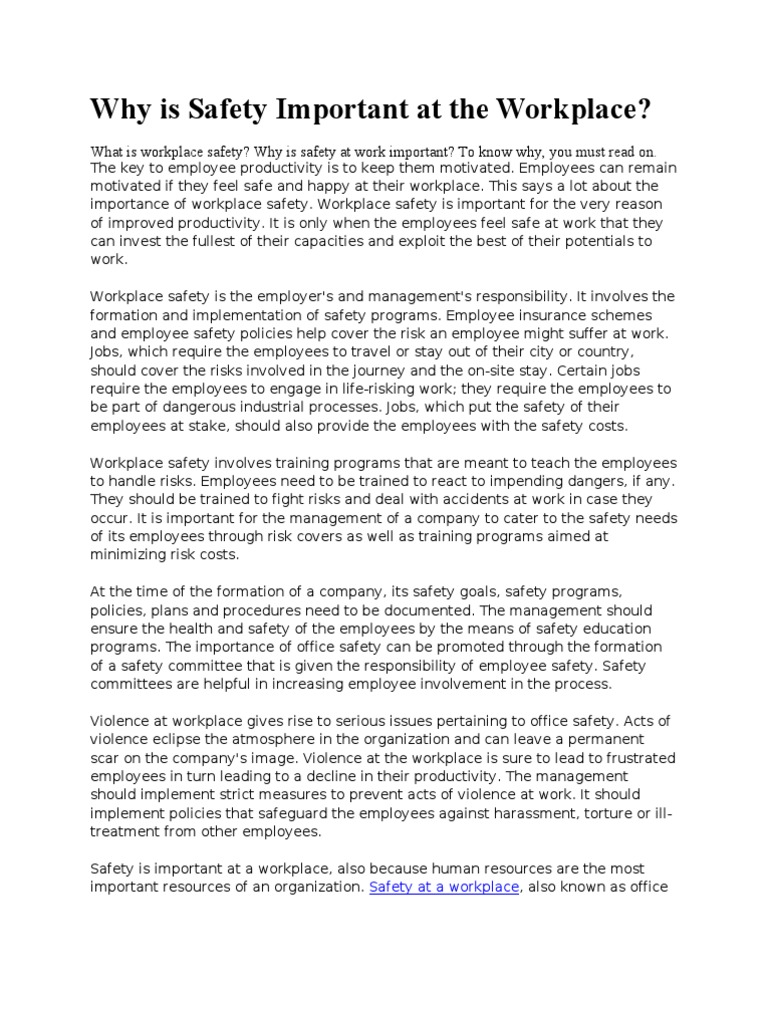 Why is Safety Important at the Workplace?

What is workplace safety? Why is safety at work important? To know why, you must read on. The key to employee productivity is to keep them motivated. Employees can remain motivated if they feel safe and happy at their workplace. This says a lot about the importance of workplace safety. Workplace safety is important for the very reason of improved productivity. It is only when the employees feel safe at work that they can invest the fullest of their capacities and exploit the best of their potentials to work.

Workplace safety is the employer's and management's responsibility. It involves the formation and implementation of safety programs. Employee insurance schemes and employee safety policies help cover the risk an employee might suffer at work. Jobs, which require the employees to travel or stay out of their city or country, should cover the risks involved in the journey and the on-site stay. Certain jobs require the employees to engage in life-risking work; they require the employees to be part of dangerous industrial processes. Jobs, which put the safety of their employees at stake, should also provide the employees with the safety costs.

Workplace safety involves training programs that are meant to teach the employees to handle risks. Employees need to be trained to react to impending dangers, if any. They should be trained to fight risks and deal with accidents at work in case they occur. It is important for the management of a company to cater to the safety needs of its employees through risk covers as well as training programs aimed at minimizing risk costs.

At the time of the formation of a company, its safety goals, safety programs, policies, plans and procedures need to be documented. The management should ensure the health and safety of the employees by the means of safety education programs. The importance of office safety can be promoted through the formation of a safety committee that is given the responsibility of employee safety. Safety committees are helpful in increasing employee involvement in the process.

Violence at workplace gives rise to serious issues pertaining to office safety. Acts of violence eclipse the atmosphere in the organization and can leave a permanent scar on the company's image. Violence at the workplace is sure to lead to frustrated employees in turn leading to a decline in their productivity. The management should implement strict measures to prevent acts of violence at work. It should implement policies that safeguard the employees against harassment, torture or ill-treatment from other employees.

Safety is important at a workplace, also because human resources are the most important resources of an organization. Safety at a workplace, also known as office